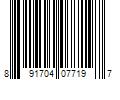 8 91704 07719 7